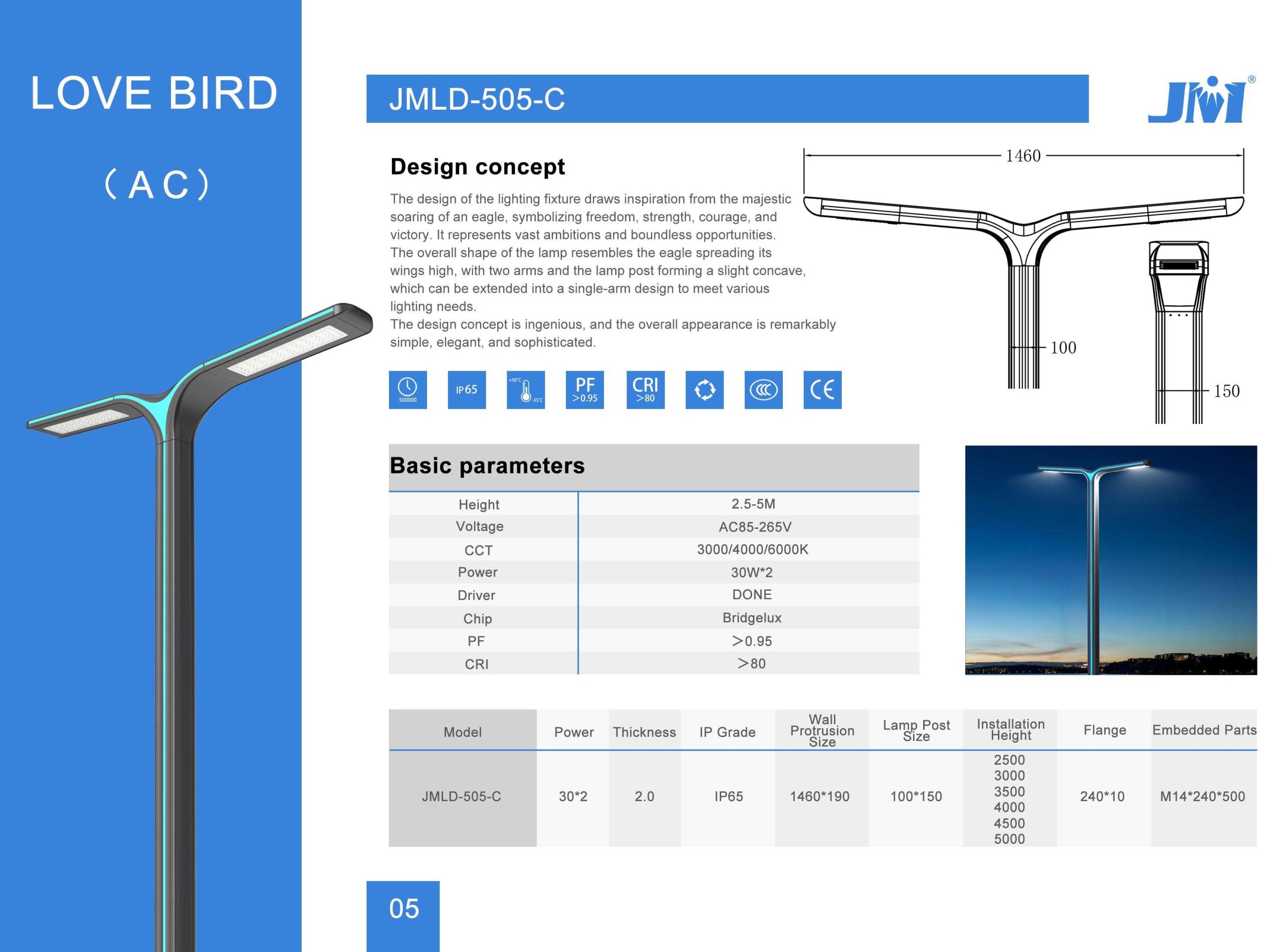 LOVE BIRD

（AC）

JMLD-505-C

JM®

Design concept

The design of the lighting fixture draws inspiration from the majestic soaring of an eagle, symbolizing freedom, strength, courage, and victory. It represents vast ambitions and boundless opportunities.
The overall shape of the lamp resembles the eagle spreading its wings high, with two arms and the lamp post forming a slight concave, which can be extended into a single-arm design to meet various lighting needs.
The design concept is ingenious, and the overall appearance is remarkably simple, elegant, and sophisticated.

1460

100

150

500000

IP65

+50°C -35°C

PF >0.95

CRI >80

CE

Basic parameters

| Height | 2.5-5M |
|---|---|
| Voltage | AC85-265V |
| CCT | 3000/4000/6000K |
| Power | 30W*2 |
| Driver | DONE |
| Chip | Bridgelux |
| PF | ＞0.95 |
| CRI | ＞80 |

| Model | Power | Thickness | IP Grade | Wall Protrusion Size | Lamp Post Size | Installation Height | Flange | Embedded Parts |
|---|---|---|---|---|---|---|---|---|
| JMLD-505-C | 30*2 | 2.0 | IP65 | 1460*190 | 100*150 | 2500 3000 3500 4000 4500 5000 | 240*10 | M14*240*500 |

05